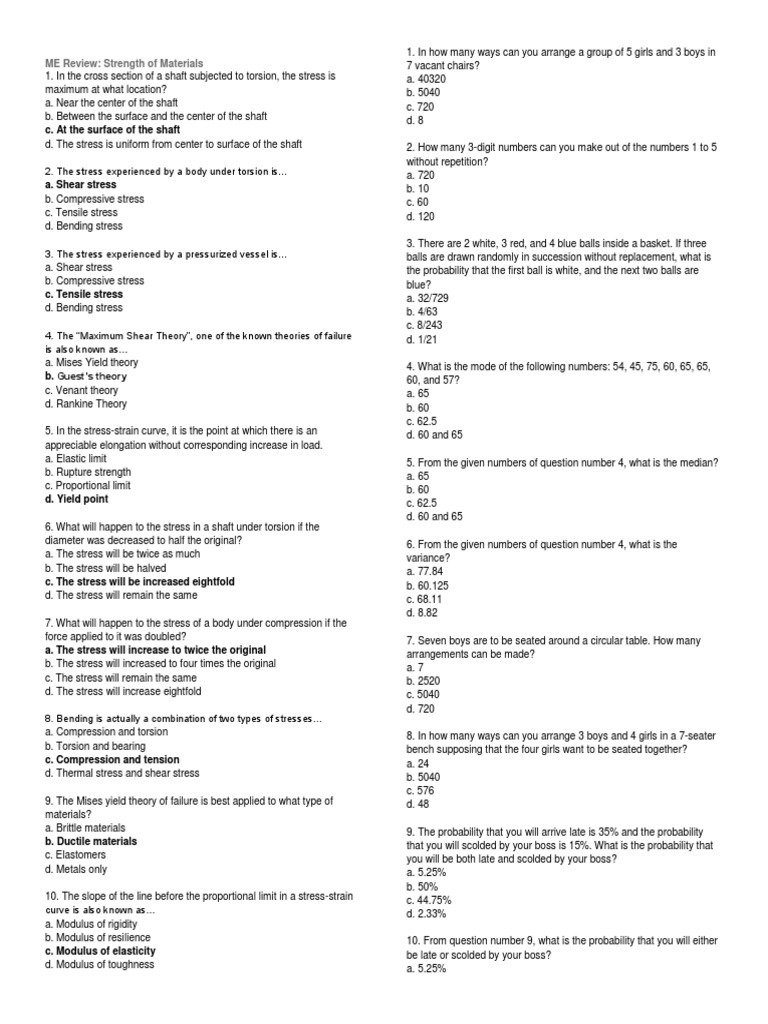 ME Review: Strength of Materials
1. In the cross section of a shaft subjected to torsion, the stress is maximum at what location?
a. Near the center of the shaft
b. Between the surface and the center of the shaft
c. At the surface of the shaft
d. The stress is uniform from center to surface of the shaft

2. The stress experienced by a body under torsion is…
a. Shear stress
b. Compressive stress
c. Tensile stress
d. Bending stress

3. The stress experienced by a pressurized vessel is…
a. Shear stress
b. Compressive stress
c. Tensile stress
d. Bending stress

4. The "Maximum Shear Theory", one of the known theories of failure is also known as…
a. Mises Yield theory
b. Guest's theory
c. Venant theory
d. Rankine Theory

5. In the stress-strain curve, it is the point at which there is an appreciable elongation without corresponding increase in load.
a. Elastic limit
b. Rupture strength
c. Proportional limit
d. Yield point

6. What will happen to the stress in a shaft under torsion if the diameter was decreased to half the original?
a. The stress will be twice as much
b. The stress will be halved
c. The stress will be increased eightfold
d. The stress will remain the same

7. What will happen to the stress of a body under compression if the force applied to it was doubled?
a. The stress will increase to twice the original
b. The stress will increased to four times the original
c. The stress will remain the same
d. The stress will increase eightfold

8. Bending is actually a combination of two types of stresses…
a. Compression and torsion
b. Torsion and bearing
c. Compression and tension
d. Thermal stress and shear stress

9. The Mises yield theory of failure is best applied to what type of materials?
a. Brittle materials
b. Ductile materials
c. Elastomers
d. Metals only

10. The slope of the line before the proportional limit in a stress-strain curve is also known as…
a. Modulus of rigidity
b. Modulus of resilience
c. Modulus of elasticity
d. Modulus of toughness

1. In how many ways can you arrange a group of 5 girls and 3 boys in 7 vacant chairs?
a. 40320
b. 5040
c. 720
d. 8

2. How many 3-digit numbers can you make out of the numbers 1 to 5 without repetition?
a. 720
b. 10
c. 60
d. 120

3. There are 2 white, 3 red, and 4 blue balls inside a basket. If three balls are drawn randomly in succession without replacement, what is the probability that the first ball is white, and the next two balls are blue?
a. 32/729
b. 4/63
c. 8/243
d. 1/21

4. What is the mode of the following numbers: 54, 45, 75, 60, 65, 65, 60, and 57?
a. 65
b. 60
c. 62.5
d. 60 and 65

5. From the given numbers of question number 4, what is the median?
a. 65
b. 60
c. 62.5
d. 60 and 65

6. From the given numbers of question number 4, what is the variance?
a. 77.84
b. 60.125
c. 68.11
d. 8.82

7. Seven boys are to be seated around a circular table. How many arrangements can be made?
a. 7
b. 2520
c. 5040
d. 720

8. In how many ways can you arrange 3 boys and 4 girls in a 7-seater bench supposing that the four girls want to be seated together?
a. 24
b. 5040
c. 576
d. 48

9. The probability that you will arrive late is 35% and the probability that you will scolded by your boss is 15%. What is the probability that you will be both late and scolded by your boss?
a. 5.25%
b. 50%
c. 44.75%
d. 2.33%

10. From question number 9, what is the probability that you will either be late or scolded by your boss?
a. 5.25%